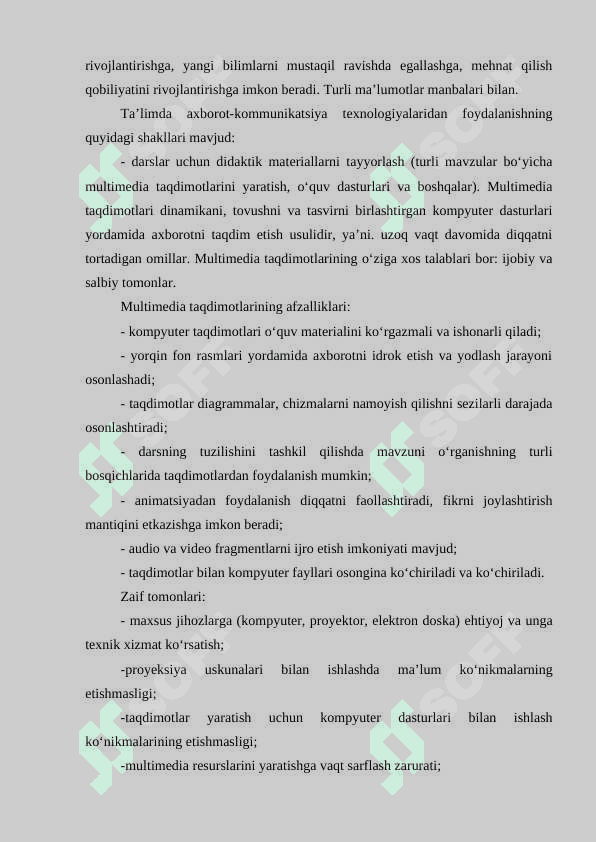 rivojlantirishga, yangi bilimlarni mustaqil ravishda egallashga, mehnat qilish qobiliyatini rivojlantirishga imkon beradi. Turli ma’lumotlar manbalari bilan.

Ta’limda axborot-kommunikatsiya texnologiyalaridan foydalanishning quyidagi shakllari mavjud:

- darslar uchun didaktik materiallarni tayyorlash (turli mavzular bo‘yicha multimedia taqdimotlarini yaratish, o‘quv dasturlari va boshqalar). Multimedia taqdimotlari dinamikani, tovushni va tasvirni birlashtirgan kompyuter dasturlari yordamida axborotni taqdim etish usulidir, ya’ni. uzoq vaqt davomida diqqatni tortadigan omillar. Multimedia taqdimotlarining o‘ziga xos talablari bor: ijobiy va salbiy tomonlar.

Multimedia taqdimotlarining afzalliklari:

- kompyuter taqdimotlari o‘quv materialini ko‘rgazmali va ishonarli qiladi;

- yorqin fon rasmlari yordamida axborotni idrok etish va yodlash jarayoni osonlashadi;

- taqdimotlar diagrammalar, chizmalarni namoyish qilishni sezilarli darajada osonlashtiradi;

- darsning tuzilishini tashkil qilishda mavzuni o‘rganishning turli bosqichlarida taqdimotlardan foydalanish mumkin;

- animatsiyadan foydalanish diqqatni faollashtiradi, fikrni joylashtirish mantiqini etkazishga imkon beradi;

- audio va video fragmentlarni ijro etish imkoniyati mavjud;

- taqdimotlar bilan kompyuter fayllari osongina ko‘chiriladi va ko‘chiriladi.

Zaif tomonlari:

- maxsus jihozlarga (kompyuter, proyektor, elektron doska) ehtiyoj va unga texnik xizmat ko‘rsatish;

-proyeksiya uskunalari bilan ishlashda ma’lum ko‘nikmalarning etishmasligi;

-taqdimotlar yaratish uchun kompyuter dasturlari bilan ishlash ko‘nikmalarining etishmasligi;

-multimedia resurslarini yaratishga vaqt sarflash zarurati;